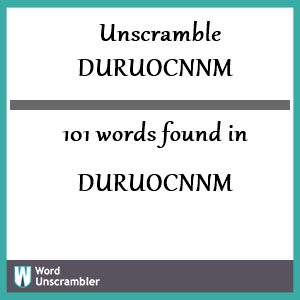 Unscramble
DURUOCNNM

101 words found in

DURUOCNNM

W Word
Unscrambler